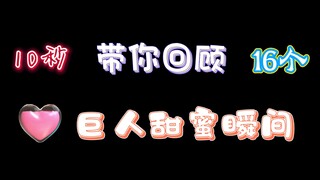 10秒 带你回顾 16个

巨人甜蜜瞬间